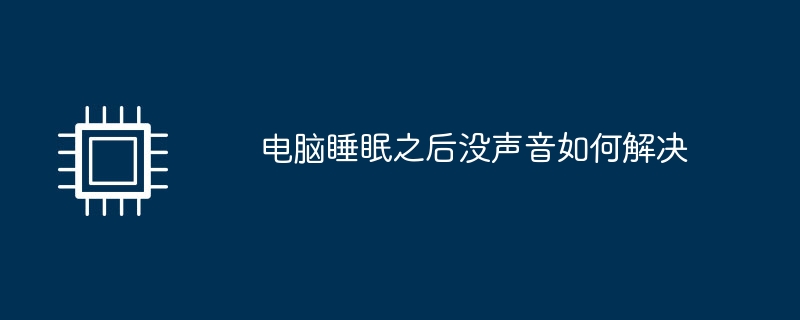 电脑睡眠之后没声音如何解决